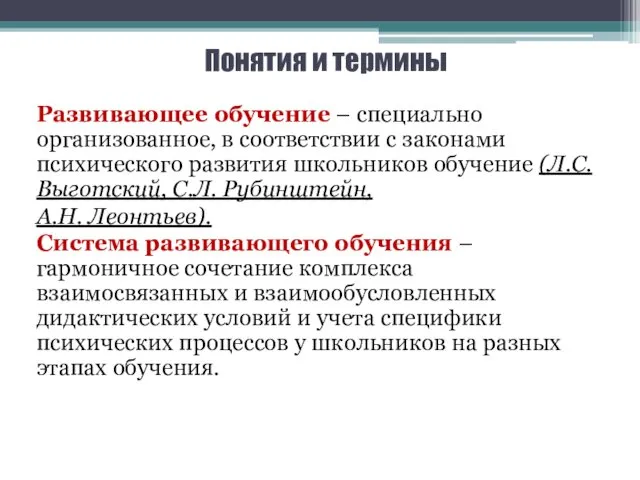 Понятия и термины

Развивающее обучение – специально организованное, в соответствии с законами психического развития школьников обучение (Л.С. Выготский, С.Л. Рубинштейн, А.Н. Леонтьев).

Система развивающего обучения – гармоничное сочетание комплекса взаимосвязанных и взаимообусловленных дидактических условий и учета специфики психических процессов у школьников на разных этапах обучения.